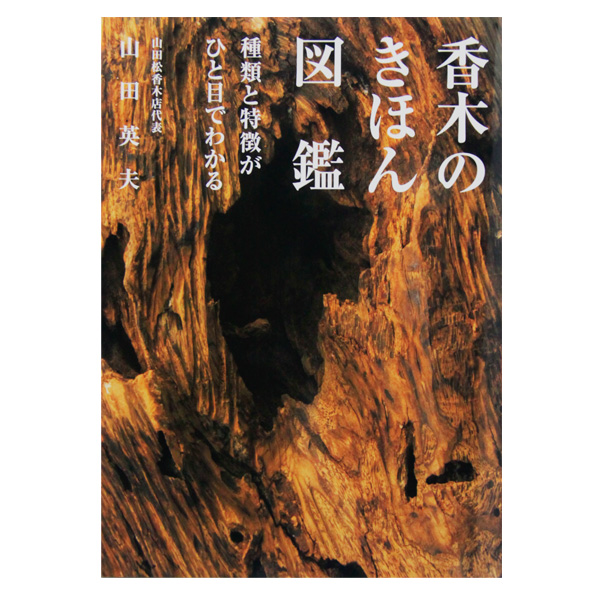 香木のきほん図鑑

種類と特徴がひと目でわかる

山田松香木店代表
山田英夫